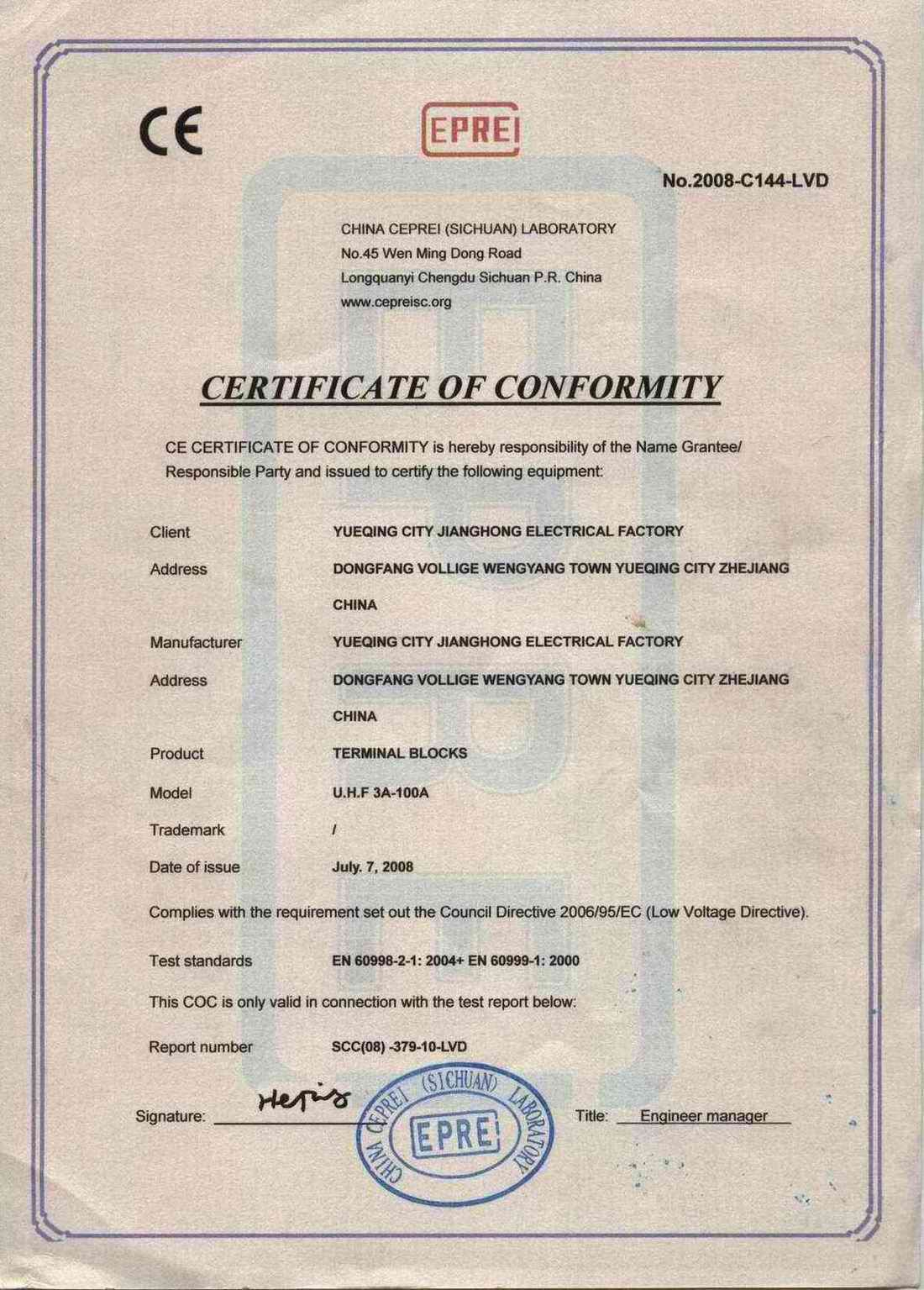 CE

EPREI

No.2008-C144-LVD

CHINA CEPREI (SICHUAN) LABORATORY
No.45 Wen Ming Dong Road
Longquanyi Chengdu Sichuan P.R. China
www.cepreisc.org

CERTIFICATE OF CONFORMITY

CE CERTIFICATE OF CONFORMITY is hereby responsibility of the Name Grantee/ Responsible Party and issued to certify the following equipment:

Client YUEQING CITY JIANGHONG ELECTRICAL FACTORY

Address DONGFANG VOLLIGE WENGYANG TOWN YUEQING CITY ZHEJIANG CHINA

Manufacturer YUEQING CITY JIANGHONG ELECTRICAL FACTORY

Address DONGFANG VOLLIGE WENGYANG TOWN YUEQING CITY ZHEJIANG CHINA

Product TERMINAL BLOCKS

Model U.H.F 3A-100A

Trademark /

Date of issue July. 7, 2008

Complies with the requirement set out the Council Directive 2006/95/EC (Low Voltage Directive).

Test standards EN 60998-2-1: 2004+ EN 60999-1: 2000

This COC is only valid in connection with the test report below:

Report number SCC(08) -379-10-LVD

Signature: Heping

CHINA CEPREI (SICHUAN) LABORATORY
EPREI

Title: Engineer manager